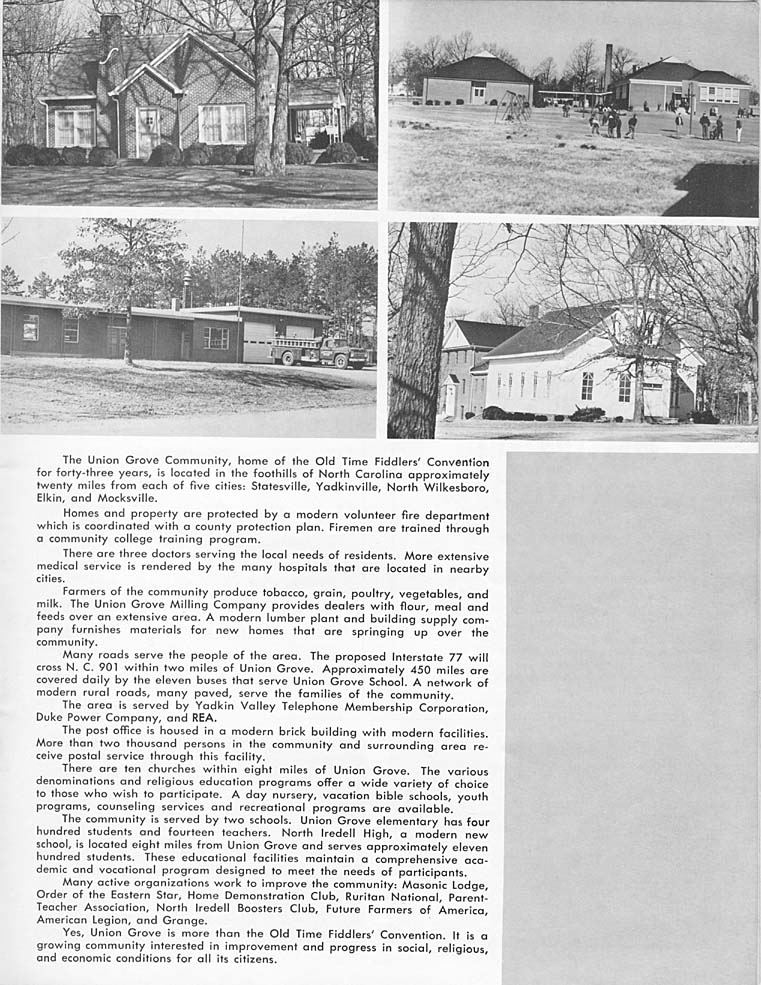 The Union Grove Community, home of the Old Time Fiddlers' Convention for forty-three years, is located in the foothills of North Carolina approximately twenty miles from each of five cities: Statesville, Yadkinville, North Wilkesboro, Elkin, and Mocksville.

Homes and property are protected by a modern volunteer fire department which is coordinated with a county protection plan. Firemen are trained through a community college training program.

There are three doctors serving the local needs of residents. More extensive medical service is rendered by the many hospitals that are located in nearby cities.

Farmers of the community produce tobacco, grain, poultry, vegetables, and milk. The Union Grove Milling Company provides dealers with flour, meal and feeds over an extensive area. A modern lumber plant and building supply company furnishes materials for new homes that are springing up over the community.

Many roads serve the people of the area. The proposed Interstate 77 will cross N. C. 901 within two miles of Union Grove. Approximately 450 miles are covered daily by the eleven buses that serve Union Grove School. A network of modern rural roads, many paved, serve the families of the community.

The area is served by Yadkin Valley Telephone Membership Corporation, Duke Power Company, and REA.

The post office is housed in a modern brick building with modern facilities. More than two thousand persons in the community and surrounding area receive postal service through this facility.

There are ten churches within eight miles of Union Grove. The various denominations and religious education programs offer a wide variety of choice to those who wish to participate. A day nursery, vacation bible schools, youth programs, counseling services and recreational programs are available.

The community is served by two schools. Union Grove elementary has four hundred students and fourteen teachers. North Iredell High, a modern new school, is located eight miles from Union Grove and serves approximately eleven hundred students. These educational facilities maintain a comprehensive academic and vocational program designed to meet the needs of participants.

Many active organizations work to improve the community: Masonic Lodge, Order of the Eastern Star, Home Demonstration Club, Ruritan National, Parent-Teacher Association, North Iredell Boosters Club, Future Farmers of America, American Legion, and Grange.

Yes, Union Grove is more than the Old Time Fiddlers' Convention. It is a growing community interested in improvement and progress in social, religious, and economic conditions for all its citizens.